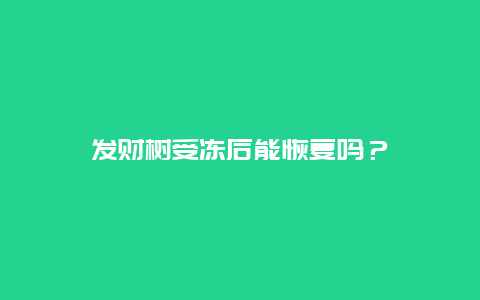 发财树受冻后能恢复吗？